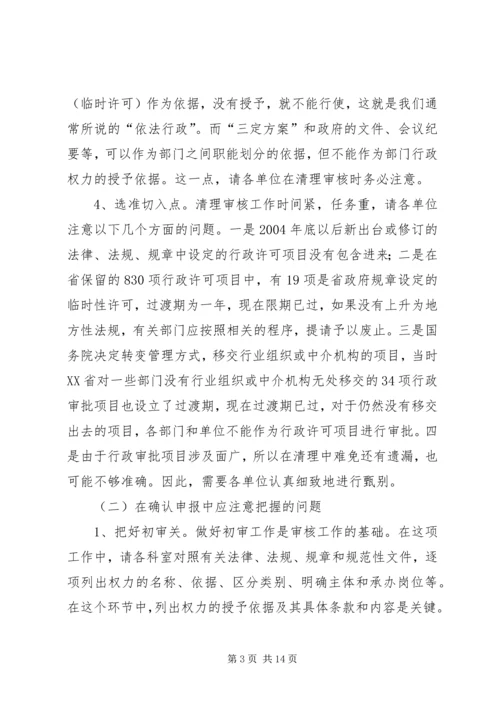 （临时许可）作为依据，没有授予，就不能行使，这就是我们通常所说的“依法行政”。而“三定方案”和政府的文件、会议纪要等，可以作为部门之间职能划分的依据，但不能作为部门行政权力的授予依据。这一点，请各单位在清理审核时务必注意。

4、选准切入点。清理审核工作时间紧，任务重，请各单位注意以下几个方面的问题。一是2004年底以后新出台或修订的法律、法规、规章中设定的行政许可项目没有包含进来；二是在省保留的830项行政许可项目中，有19项是省政府规章设定的临时性许可，过渡期为一年，现在限期已过，如果没有上升为地方性法规，有关部门应按照相关的程序，提请予以废止。三是国务院决定转变管理方式，移交行业组织或中介机构的项目，当时XX省对一些部门没有行业组织或中介机构无处移交的34项行政审批项目也设立了过渡期，现在过渡期已过，对于仍然没有移交出去的项目，各部门和单位不能作为行政许可项目进行审批。四是由于行政审批项目涉及面广，所以在清理中难免还有遗漏，也可能不够准确。因此，需要各单位认真细致地进行甄别。

（二）在确认申报中应注意把握的问题

1、把好初审关。做好初审工作是审核工作的基础。在这项工作中，请各科室对照有关法律、法规、规章和规范性文件，逐项列出权力的名称、依据、区分类别、明确主体和承办岗位等。在这个环节中，列出权力的授予依据及其具体条款和内容是关键。

第3页 共14页